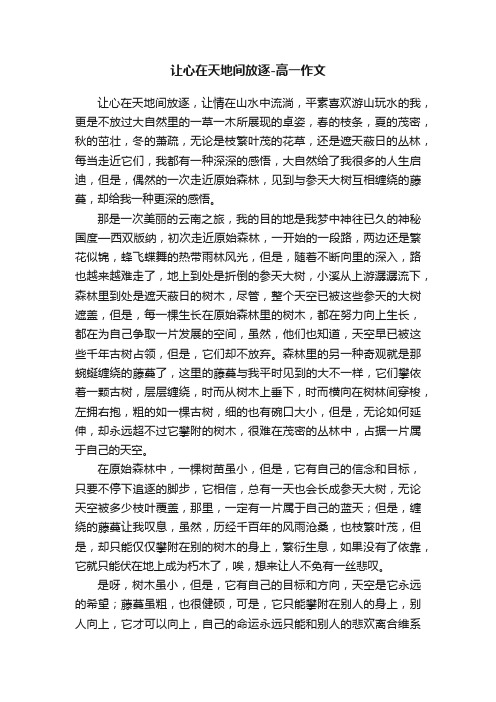 让心在天地间放逐-高一作文

让心在天地间放逐，让情在山水中流淌，平素喜欢游山玩水的我，更是不放过大自然里的一草一木所展现的卓姿，春的枝条，夏的茂密，秋的茁壮，冬的萧疏，无论是枝繁叶茂的花草，还是遮天蔽日的丛林，每当走近它们，我都有一种深深的感悟，大自然给了我很多的人生启迪，但是，偶然的一次走近原始森林，见到与参天大树互相缠绕的藤蔓，却给我一种更深的感悟。

那是一次美丽的云南之旅，我的目的地是我梦中神往已久的神秘国度—西双版纳，初次走近原始森林，一开始的一段路，两边还是繁花似锦，蜂飞蝶舞的热带雨林风光，但是，随着不断向里的深入，路也越来越难走了，地上到处是折倒的参天大树，小溪从上游潺潺流下，森林里到处是遮天蔽日的树木，尽管，整个天空已被这些参天的大树遮盖，但是，每一棵生长在原始森林里的树木，都在努力向上生长，都在为自己争取一片发展的空间，虽然，他们也知道，天空早已被这些千年古树占领，但是，它们却不放弃。森林里的另一种奇观就是那蜿蜒缠绕的藤蔓了，这里的藤蔓与我平时见到的大不一样，它们攀依着一颗古树，层层缠绕，时而从树木上垂下，时而横向在树林间穿梭，左拥右抱，粗的如一棵古树，细的也有碗口大小，但是，无论如何延伸，却永远超不过它攀附的树木，很难在茂密的丛林中，占据一片属于自己的天空。

在原始森林中，一棵树苗虽小，但是，它有自己的信念和目标，只要不停下追逐的脚步，它相信，总有一天也会长成参天大树，无论天空被多少枝叶覆盖，那里，一定有一片属于自己的蓝天；但是，缠绕的藤蔓让我叹息，虽然，历经千百年的风雨沧桑，也枝繁叶茂，但是，却只能仅仅攀附在别的树木的身上，繁衍生息，如果没有了依靠，它就只能伏在地上成为朽木了，唉，想来让人不免有一丝悲叹。

是呀，树木虽小，但是，它有自己的目标和方向，天空是它永远的希望；藤蔓虽粗，也很健硕，可是，它只能攀附在别人的身上，别人向上，它才可以向上，自己的命运永远只能和别人的悲欢离合维系